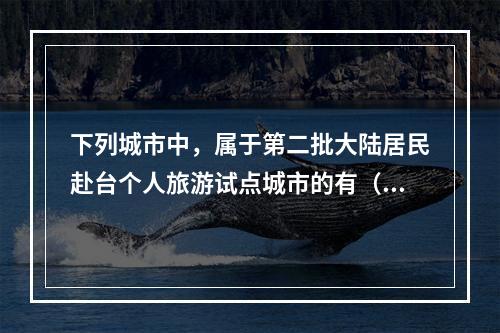 下列城市中，属于第二批大陆居民赴台个人旅游试点城市的有（...